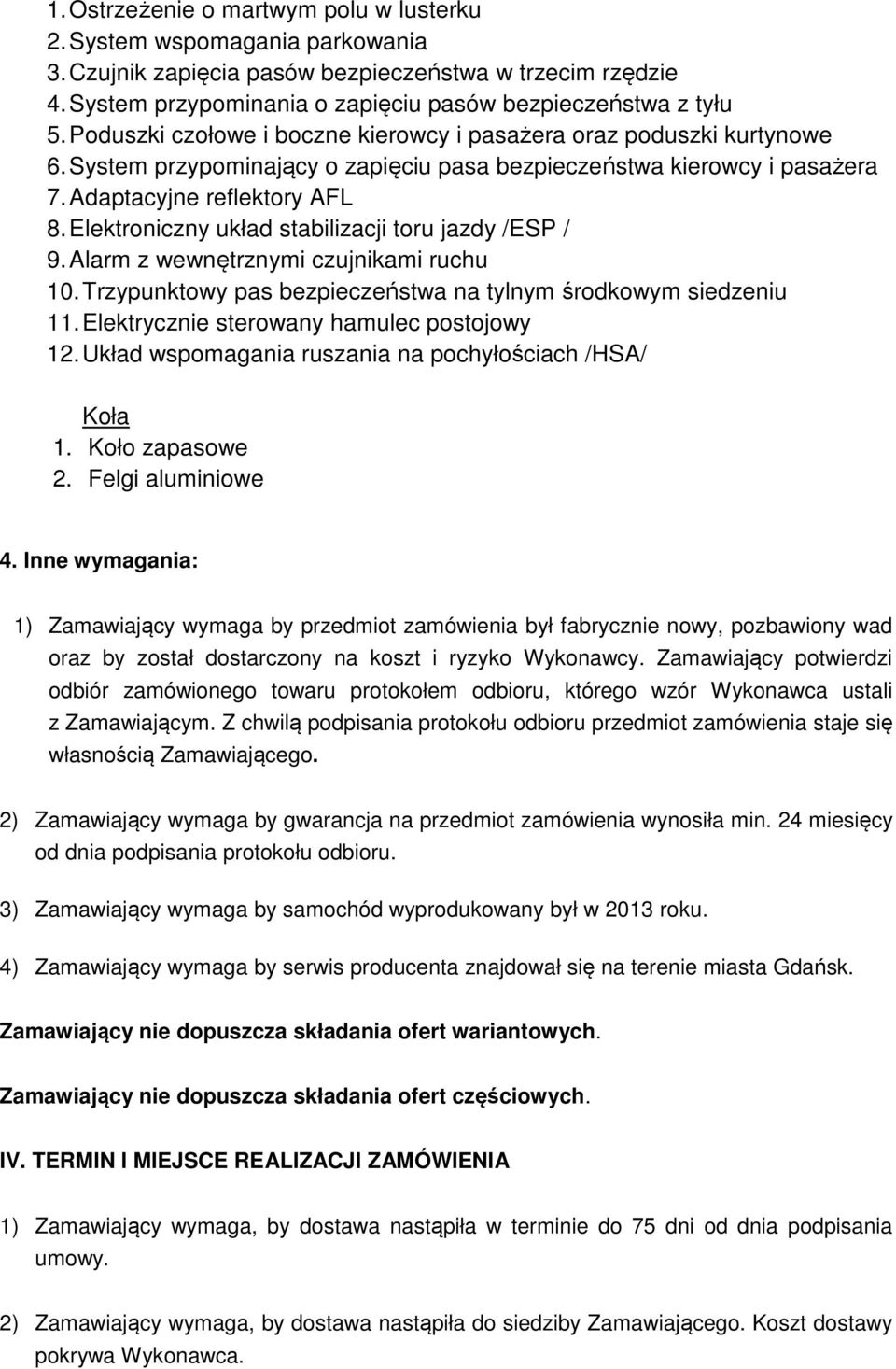 1. Ostrzeżenie o martwym polu w lusterku
2. System wspomagania parkowania
3. Czujnik zapięcia pasów bezpieczeństwa w trzecim rzędzie
4. System przypominania o zapięciu pasów bezpieczeństwa z tyłu
5. Poduszki czołowe i boczne kierowcy i pasażera oraz poduszki kurtynowe
6. System przypominający o zapięciu pasa bezpieczeństwa kierowcy i pasażera
7. Adaptacyjne reflektory AFL
8. Elektroniczny układ stabilizacji toru jazdy /ESP /
9. Alarm z wewnętrznymi czujnikami ruchu
10. Trzypunktowy pas bezpieczeństwa na tylnym środkowym siedzeniu
11. Elektrycznie sterowany hamulec postojowy
12. Układ wspomagania ruszania na pochyłościach /HSA/

Koła
1. Koło zapasowe
2. Felgi aluminiowe

4. Inne wymagania:

1) Zamawiający wymaga by przedmiot zamówienia był fabrycznie nowy, pozbawiony wad oraz by został dostarczony na koszt i ryzyko Wykonawcy. Zamawiający potwierdzi odbiór zamówionego towaru protokołem odbioru, którego wzór Wykonawca ustali z Zamawiającym. Z chwilą podpisania protokołu odbioru przedmiot zamówienia staje się własnością Zamawiającego.

2) Zamawiający wymaga by gwarancja na przedmiot zamówienia wynosiła min. 24 miesięcy od dnia podpisania protokołu odbioru.

3) Zamawiający wymaga by samochód wyprodukowany był w 2013 roku.

4) Zamawiający wymaga by serwis producenta znajdował się na terenie miasta Gdańsk.

Zamawiający nie dopuszcza składania ofert wariantowych.

Zamawiający nie dopuszcza składania ofert częściowych.

IV. TERMIN I MIEJSCE REALIZACJI ZAMÓWIENIA

1) Zamawiający wymaga, by dostawa nastąpiła w terminie do 75 dni od dnia podpisania umowy.

2) Zamawiający wymaga, by dostawa nastąpiła do siedziby Zamawiającego. Koszt dostawy pokrywa Wykonawca.